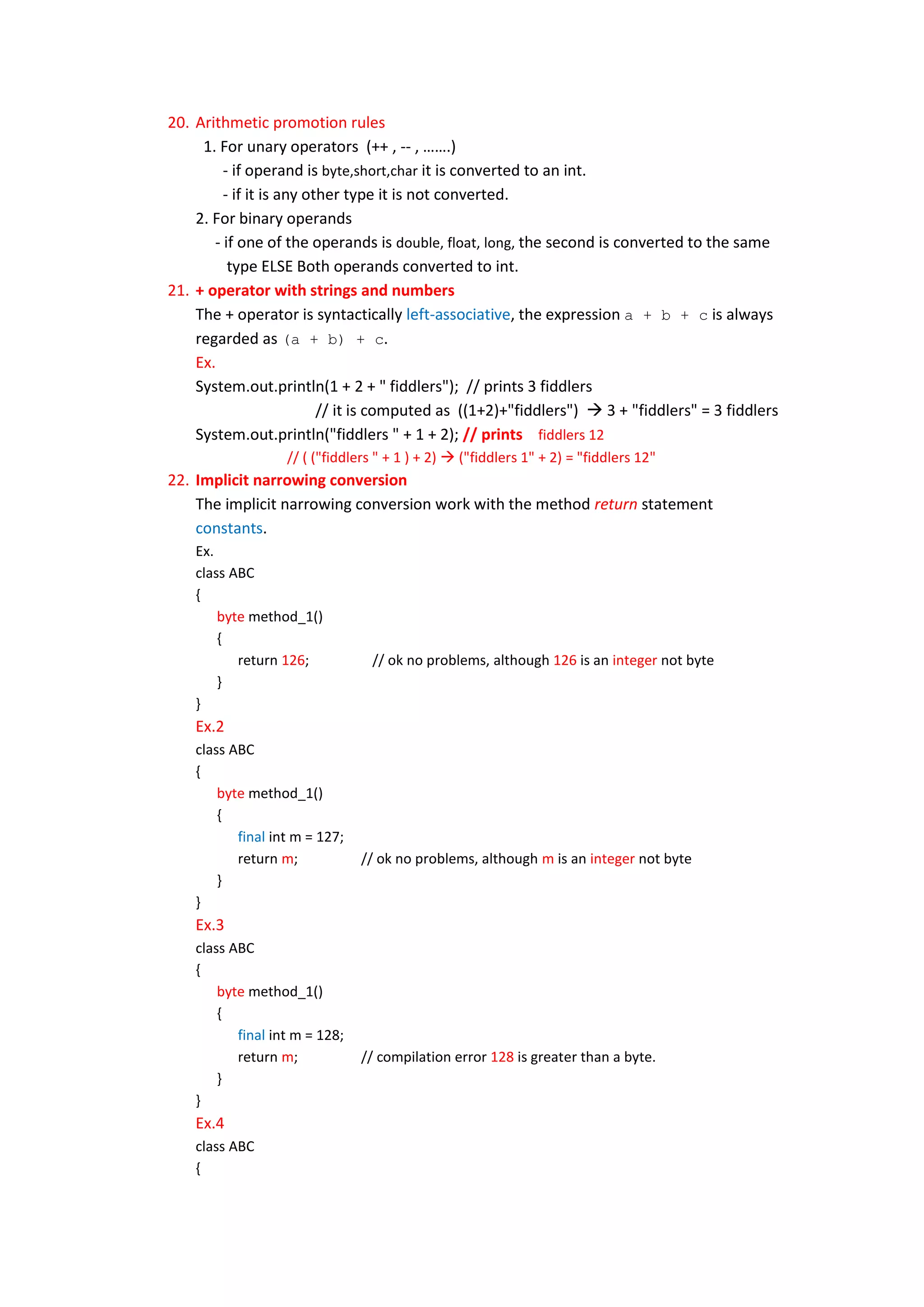 20. Arithmetic promotion rules

1. For unary operators (++ , -- , …….)

- if operand is byte,short,char it is converted to an int.

- if it is any other type it is not converted.

2. For binary operands

- if one of the operands is double, float, long, the second is converted to the same type ELSE Both operands converted to int.

21. + operator with strings and numbers

The + operator is syntactically left-associative, the expression a + b + c is always regarded as (a + b) + c.

Ex.

System.out.println(1 + 2 + " fiddlers"); // prints 3 fiddlers

// it is computed as ((1+2)+"fiddlers") → 3 + "fiddlers" = 3 fiddlers

System.out.println("fiddlers " + 1 + 2); // prints fiddlers 12

// ( ("fiddlers " + 1 ) + 2) → ("fiddlers 1" + 2) = "fiddlers 12"

22. Implicit narrowing conversion

The implicit narrowing conversion work with the method return statement constants.

Ex.
class ABC
{
byte method_1()
{
return 126; // ok no problems, although 126 is an integer not byte
}
}

Ex.2
class ABC
{
byte method_1()
{
final int m = 127;
return m; // ok no problems, although m is an integer not byte
}
}

Ex.3
class ABC
{
byte method_1()
{
final int m = 128;
return m; // compilation error 128 is greater than a byte.
}
}

Ex.4
class ABC
{